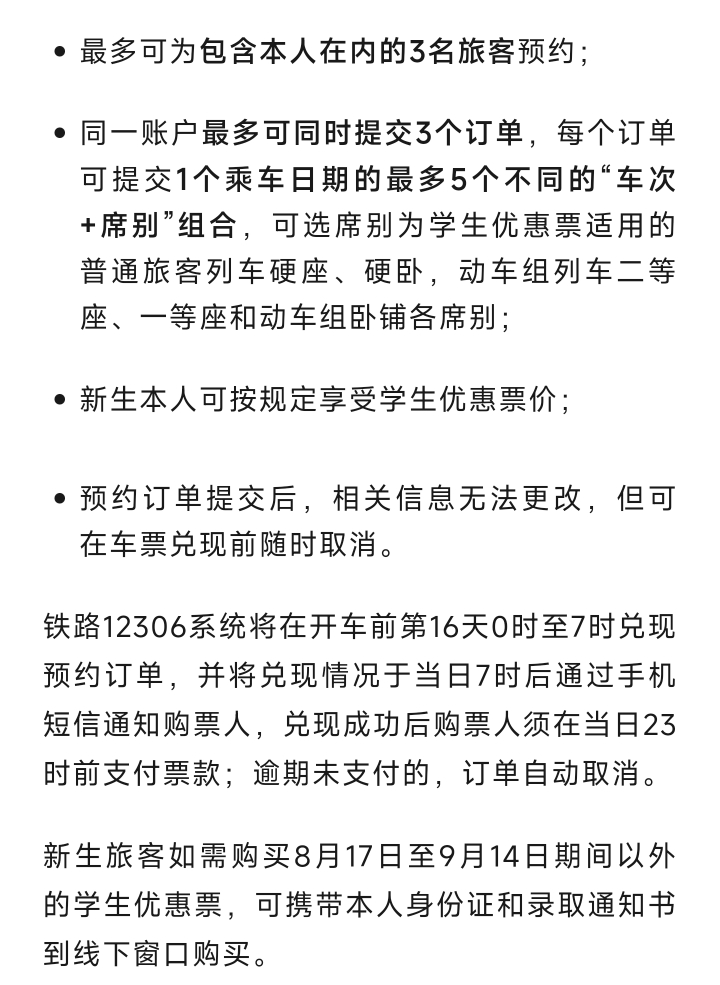 • 最多可为包含本人在内的3名旅客预约；

• 同一账户最多可同时提交3个订单，每个订单可提交1个乘车日期的最多5个不同的“车次+席别”组合，可选席别为学生优惠票适用的普通旅客列车硬座、硬卧，动车组列车二等座、一等座和动车组卧铺各席别；

• 新生本人可按规定享受学生优惠票价；

• 预约订单提交后，相关信息无法更改，但可在车票兑现前随时取消。

铁路12306系统将在开车前第16天0时至7时兑现预约订单，并将兑现情况于当日7时后通过手机短信通知购票人，兑现成功后购票人须在当日23时前支付票款；逾期未支付的，订单自动取消。

新生旅客如需购买8月17日至9月14日期间以外的学生优惠票，可携带本人身份证和录取通知书到线下窗口购买。